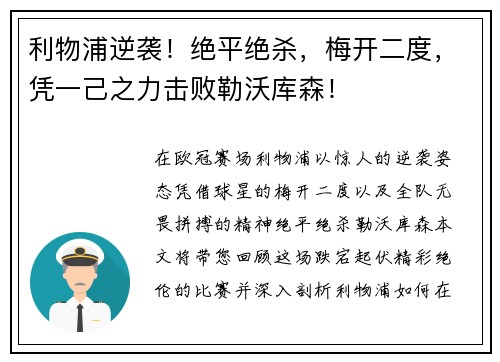 利物浦逆袭！绝平绝杀，梅开二度，凭一己之力击败勒沃库森！

在欧冠赛场利物浦以惊人的逆袭姿态凭借球星的梅开二度以及全队无畏拼搏的精神绝平绝杀勒沃库森本文将带您回顾这场跌宕起伏精彩绝伦的比赛并深入剖析利物浦如何在